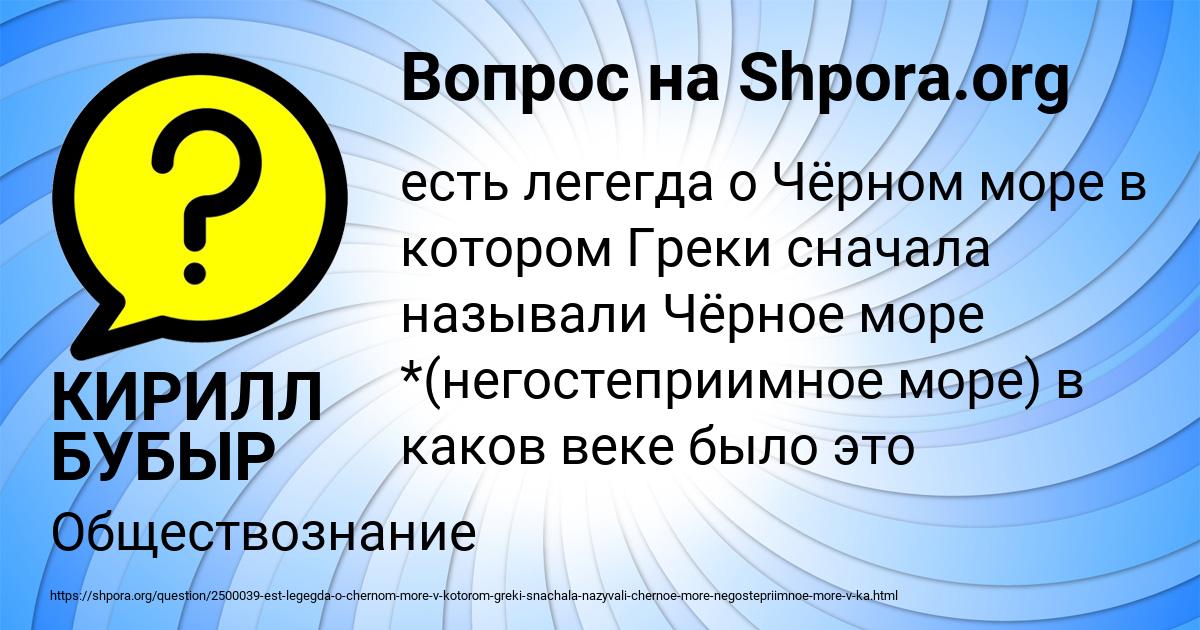 Вопрос на Shpora.org

есть легегда о Чёрном море в котором Греки сначала называли Чёрное море *(негостеприимное море) в каков веке было это

КИРИЛЛ БУБЫР

Обществознание

https://shpora.org/question/2500039-est-legegda-o-chernom-more-v-kotorom-greki-snachala-nazyvali-chernoe-more-negostepriimnoe-more-v-ka.html